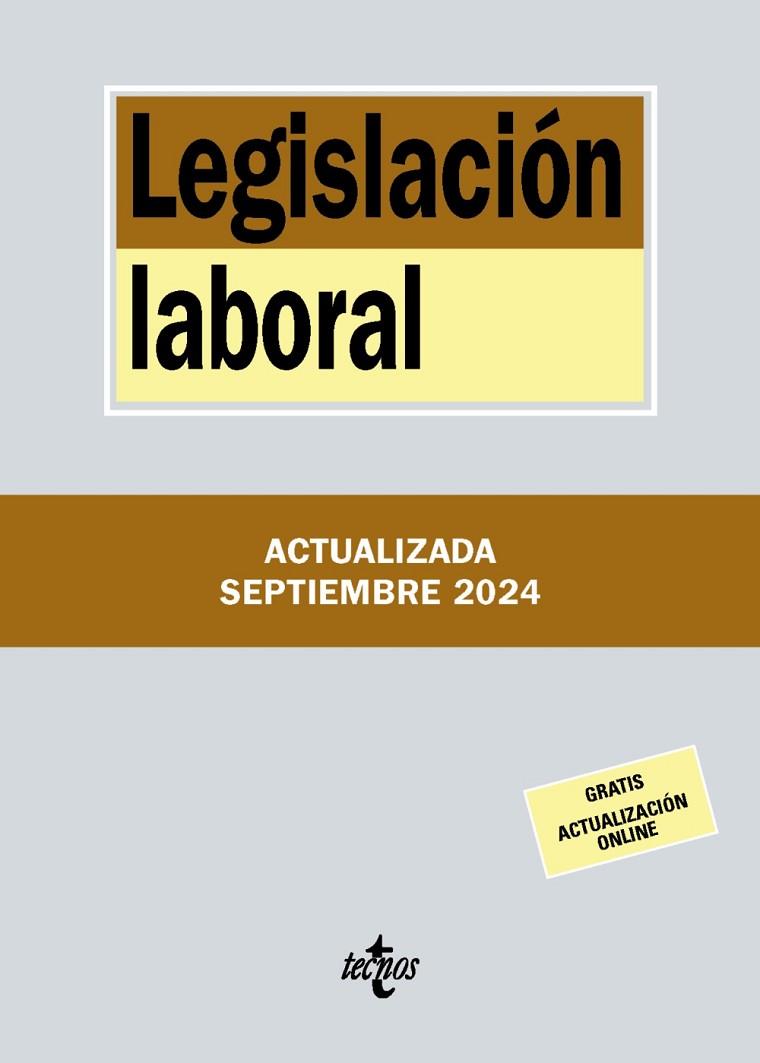 Legislación laboral

ACTUALIZADA
SEPTIEMBRE 2024

GRATIS
ACTUALIZACIÓN
ONLINE

tecnos